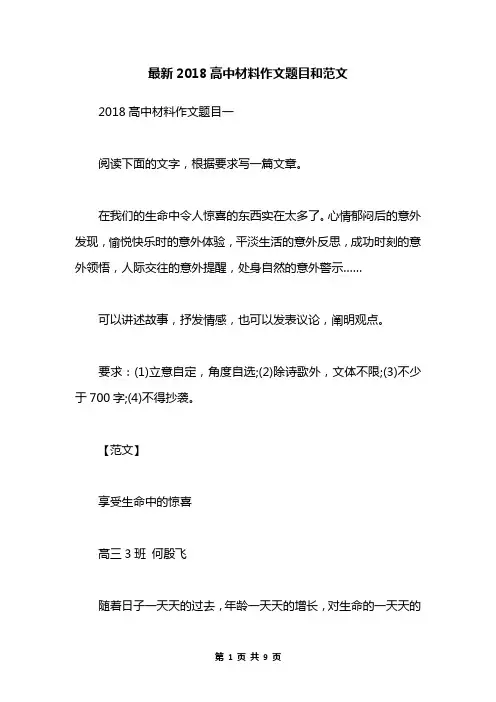 最新 2018 高中材料作文题目和范文

2018 高中材料作文题目一

阅读下面的文字，根据要求写一篇文章。

在我们的生命中令人惊喜的东西实在太多了。心情郁闷后的意外发现，愉悦快乐时的意外体验，平淡生活的意外反思，成功时刻的意外领悟，人际交往的意外提醒，处身自然的意外警示……

可以讲述故事，抒发情感，也可以发表议论，阐明观点。

要求：(1)立意自定，角度自选;(2)除诗歌外，文体不限;(3)不少于 700 字;(4)不得抄袭。

【范文】

享受生命中的惊喜

高三 3 班 何殷飞

随着日子一天天的过去，年龄一天天的增长，对生命的一天天的

第 1 页 共 9 页